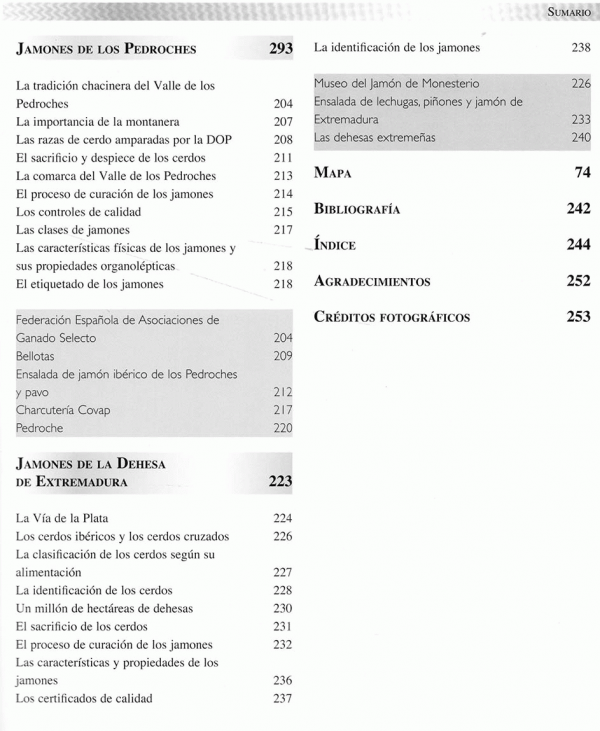 SUMARIO

JAMONES DE LOS PEDROCHES 293

La tradición chacinera del Valle de los Pedroches 204
La importancia de la montanera 207
Las razas de cerdo amparadas por la DOP 208
El sacrificio y despiece de los cerdos 211
La comarca del Valle de los Pedroches 213
El proceso de curación de los jamones 214
Los controles de calidad 215
Las clases de jamones 217
Las características físicas de los jamones y sus propiedades organolépticas 218
El etiquetado de los jamones 218

Federación Española de Asociaciones de Ganado Selecto 204
Bellotas 209
Ensalada de jamón ibérico de los Pedroches y pavo 212
Charcutería Covap 217
Pedroche 220

JAMONES DE LA DEHESA DE EXTREMADURA 223

La Vía de la Plata 224
Los cerdos ibéricos y los cerdos cruzados 226
La clasificación de los cerdos según su alimentación 227
La identificación de los cerdos 228
Un millón de hectáreas de dehesas 230
El sacrificio de los cerdos 231
El proceso de curación de los jamones 232
Las características y propiedades de los jamones 236
Los certificados de calidad 237

La identificación de los jamones 238

Museo del Jamón de Monesterio 226
Ensalada de lechugas, piñones y jamón de Extremadura 233
Las dehesas extremeñas 240

MAPA 74

BIBLIOGRAFÍA 242

ÍNDICE 244

AGRADECIMIENTOS 252

CRÉDITOS FOTOGRÁFICOS 253